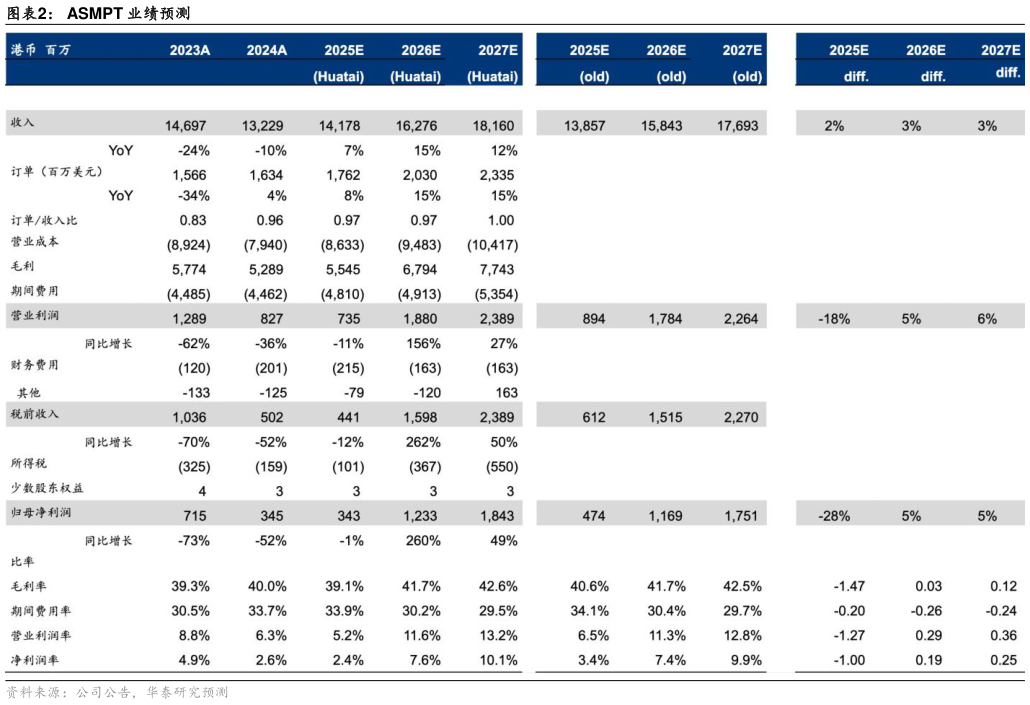 图表2： ASMPT 业绩预测

| 港币 百万 | 2023A | 2024A | 2025E (Huatai) | 2026E (Huatai) | 2027E (Huatai) | 2025E (old) | 2026E (old) | 2027E (old) | 2025E diff. | 2026E diff. | 2027E diff. |
|---|---|---|---|---|---|---|---|---|---|---|---|
| 收入 | 14,697 | 13,229 | 14,178 | 16,276 | 18,160 | 13,857 | 15,843 | 17,693 | 2% | 3% | 3% |
| YoY | -24% | -10% | 7% | 15% | 12% | | | | | | |
| 订单（百万美元） | 1,566 | 1,634 | 1,762 | 2,030 | 2,335 | | | | | | |
| YoY | -34% | 4% | 8% | 15% | 15% | | | | | | |
| 订单/收入比 | 0.83 | 0.96 | 0.97 | 0.97 | 1.00 | | | | | | |
| 营业成本 | (8,924) | (7,940) | (8,633) | (9,483) | (10,417) | | | | | | |
| 毛利 | 5,774 | 5,289 | 5,545 | 6,794 | 7,743 | | | | | | |
| 期间费用 | (4,485) | (4,462) | (4,810) | (4,913) | (5,354) | | | | | | |
| 营业利润 | 1,289 | 827 | 735 | 1,880 | 2,389 | 894 | 1,784 | 2,264 | -18% | 5% | 6% |
| 同比增长 | -62% | -36% | -11% | 156% | 27% | | | | | | |
| 财务费用 | (120) | (201) | (215) | (163) | (163) | | | | | | |
| 其他 | -133 | -125 | -79 | -120 | 163 | | | | | | |
| 税前收入 | 1,036 | 502 | 441 | 1,598 | 2,389 | 612 | 1,515 | 2,270 | | | |
| 同比增长 | -70% | -52% | -12% | 262% | 50% | | | | | | |
| 所得税 | (325) | (159) | (101) | (367) | (550) | | | | | | |
| 少数股东权益 | 4 | 3 | 3 | 3 | 3 | | | | | | |
| 归母净利润 | 715 | 345 | 343 | 1,233 | 1,843 | 474 | 1,169 | 1,751 | -28% | 5% | 5% |
| 同比增长 | -73% | -52% | -1% | 260% | 49% | | | | | | |
| 比率 | | | | | | | | | | | |
| 毛利率 | 39.3% | 40.0% | 39.1% | 41.7% | 42.6% | 40.6% | 41.7% | 42.5% | -1.47 | 0.03 | 0.12 |
| 期间费用率 | 30.5% | 33.7% | 33.9% | 30.2% | 29.5% | 34.1% | 30.4% | 29.7% | -0.20 | -0.26 | -0.24 |
| 营业利润率 | 8.8% | 6.3% | 5.2% | 11.6% | 13.2% | 6.5% | 11.3% | 12.8% | -1.27 | 0.29 | 0.36 |
| 净利润率 | 4.9% | 2.6% | 2.4% | 7.6% | 10.1% | 3.4% | 7.4% | 9.9% | -1.00 | 0.19 | 0.25 |

资料来源：公司公告，华泰研究预测